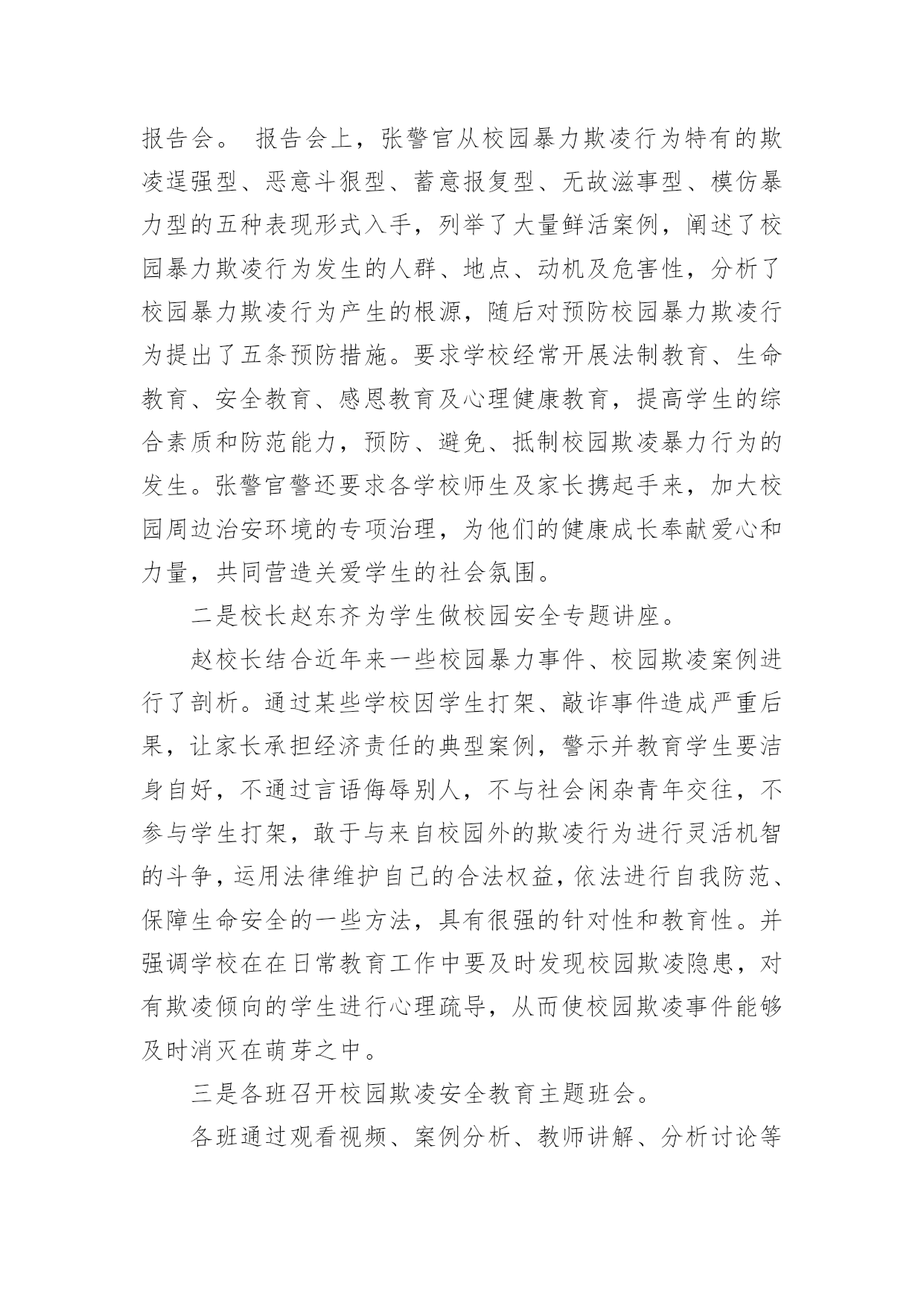 报告会。 报告会上，张警官从校园暴力欺凌行为特有的欺凌逞强型、恶意斗狠型、蓄意报复型、无故滋事型、模仿暴力型的五种表现形式入手，列举了大量鲜活案例，阐述了校园暴力欺凌行为发生的人群、地点、动机及危害性，分析了校园暴力欺凌行为产生的根源，随后对预防校园暴力欺凌行为提出了五条预防措施。要求学校经常开展法制教育、生命教育、安全教育、感恩教育及心理健康教育，提高学生的综合素质和防范能力，预防、避免、抵制校园欺凌暴力行为的发生。张警官警还要求各学校师生及家长携起手来，加大校园周边治安环境的专项治理，为他们的健康成长奉献爱心和力量，共同营造关爱学生的社会氛围。

二是校长赵东齐为学生做校园安全专题讲座。

赵校长结合近年来一些校园暴力事件、校园欺凌案例进行了剖析。通过某些学校因学生打架、敲诈事件造成严重后果，让家长承担经济责任的典型案例，警示并教育学生要洁身自好，不通过言语侮辱别人，不与社会闲杂青年交往，不参与学生打架，敢于与来自校园外的欺凌行为进行灵活机智的斗争，运用法律维护自己的合法权益，依法进行自我防范、保障生命安全的一些方法，具有很强的针对性和教育性。并强调学校在在日常教育工作中要及时发现校园欺凌隐患，对有欺凌倾向的学生进行心理疏导，从而使校园欺凌事件能够及时消灭在萌芽之中。

三是各班召开校园欺凌安全教育主题班会。

各班通过观看视频、案例分析、教师讲解、分析讨论等